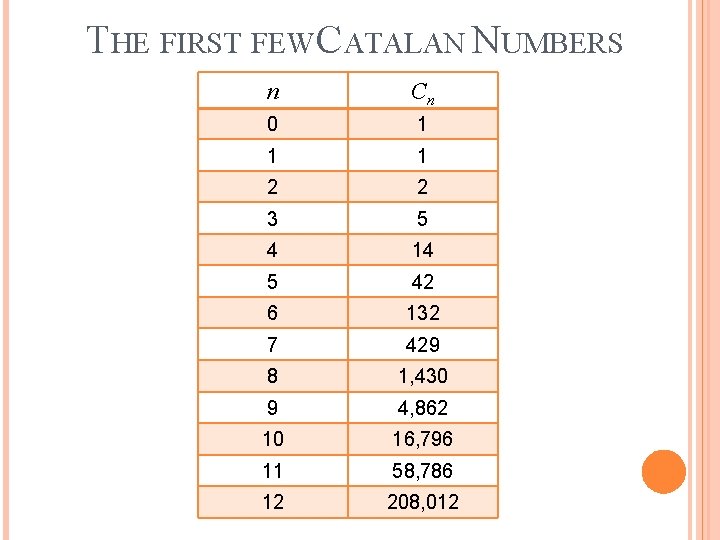 THE FIRST FEWCATALAN NUMBERS

| $n$ | $C_n$ |
|---|---|
| 0 | 1 |
| 1 | 1 |
| 2 | 2 |
| 3 | 5 |
| 4 | 14 |
| 5 | 42 |
| 6 | 132 |
| 7 | 429 |
| 8 | 1,430 |
| 9 | 4,862 |
| 10 | 16,796 |
| 11 | 58,786 |
| 12 | 208,012 |